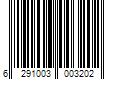 6 291003 003202